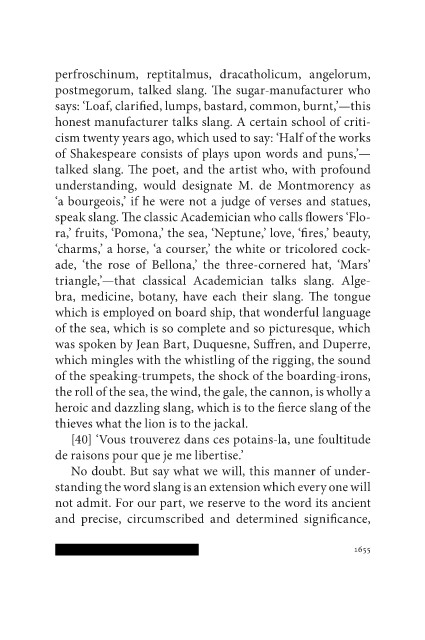 perfroschinum, reptitalmus, dracatholicum, angelorum, postmegorum, talked slang. The sugar-manufacturer who says: 'Loaf, clarified, lumps, bastard, common, burnt,'—this honest manufacturer talks slang. A certain school of criticism twenty years ago, which used to say: 'Half of the works of Shakespeare consists of plays upon words and puns,'—talked slang. The poet, and the artist who, with profound understanding, would designate M. de Montmorency as 'a bourgeois,' if he were not a judge of verses and statues, speak slang. The classic Academician who calls flowers 'Flora,' fruits, 'Pomona,' the sea, 'Neptune,' love, 'fires,' beauty, 'charms,' a horse, 'a courser,' the white or tricolored cockade, 'the rose of Bellona,' the three-cornered hat, 'Mars' triangle,'—that classical Academician talks slang. Algebra, medicine, botany, have each their slang. The tongue which is employed on board ship, that wonderful language of the sea, which is so complete and so picturesque, which was spoken by Jean Bart, Duquesne, Suffren, and Duperre, which mingles with the whistling of the rigging, the sound of the speaking-trumpets, the shock of the boarding-irons, the roll of the sea, the wind, the gale, the cannon, is wholly a heroic and dazzling slang, which is to the fierce slang of the thieves what the lion is to the jackal.

[40] 'Vous trouverez dans ces potains-la, une foultitude de raisons pour que je me libertise.'

No doubt. But say what we will, this manner of understanding the word slang is an extension which every one will not admit. For our part, we reserve to the word its ancient and precise, circumscribed and determined significance,

1655